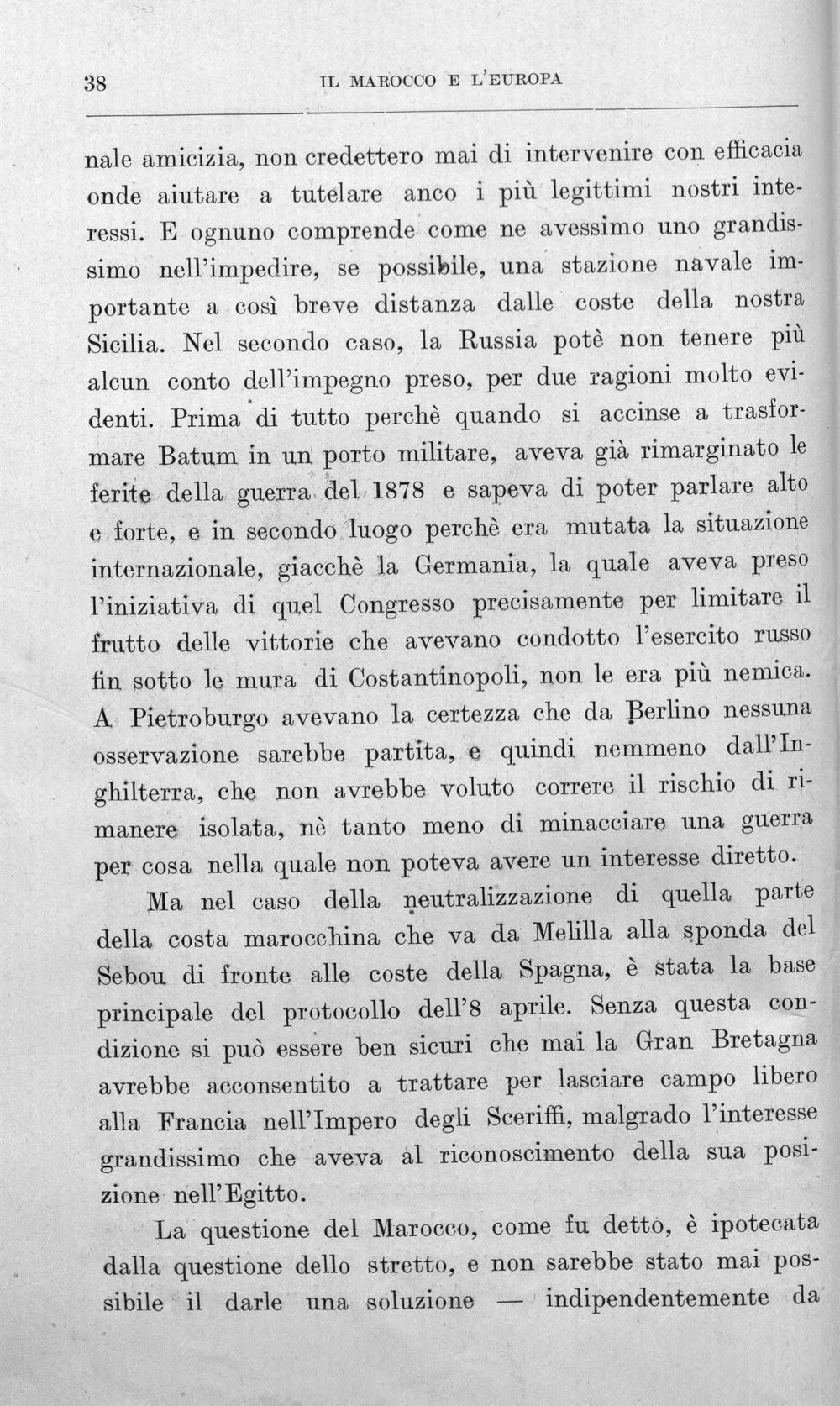 38 IL MAROCCO E L'EUROPA

nale amicizia, non credettero mai di intervenire con efficacia onde aiutare a tutelare anco i più legittimi nostri interessi. E ognuno comprende come ne avessimo uno grandissimo nell'impedire, se possibile, una stazione navale importante a così breve distanza dalle coste della nostra Sicilia. Nel secondo caso, la Russia potè non tenere più alcun conto dell'impegno preso, per due ragioni molto evidenti. Prima di tutto perchè quando si accinse a trasformare Batum in un porto militare, aveva già rimarginato le ferite della guerra del 1878 e sapeva di poter parlare alto e forte, e in secondo luogo perchè era mutata la situazione internazionale, giacchè la Germania, la quale aveva preso l'iniziativa di quel Congresso precisamente per limitare il frutto delle vittorie che avevano condotto l'esercito russo fin sotto le mura di Costantinopoli, non le era più nemica. A Pietroburgo avevano la certezza che da Berlino nessuna osservazione sarebbe partita, e quindi nemmeno dall'Inghilterra, che non avrebbe voluto correre il rischio di rimanere isolata, nè tanto meno di minacciare una guerra per cosa nella quale non poteva avere un interesse diretto.

Ma nel caso della neutralizzazione di quella parte della costa marocchina che va da Melilla alla sponda del Sebou di fronte alle coste della Spagna, è stata la base principale del protocollo dell'8 aprile. Senza questa condizione si può essere ben sicuri che mai la Gran Bretagna avrebbe acconsentito a trattare per lasciare campo libero alla Francia nell'Impero degli Sceriffi, malgrado l'interesse grandissimo che aveva al riconoscimento della sua posizione nell'Egitto.

La questione del Marocco, come fu detto, è ipotecata dalla questione dello stretto, e non sarebbe stato mai possibile il darle una soluzione — indipendentemente da